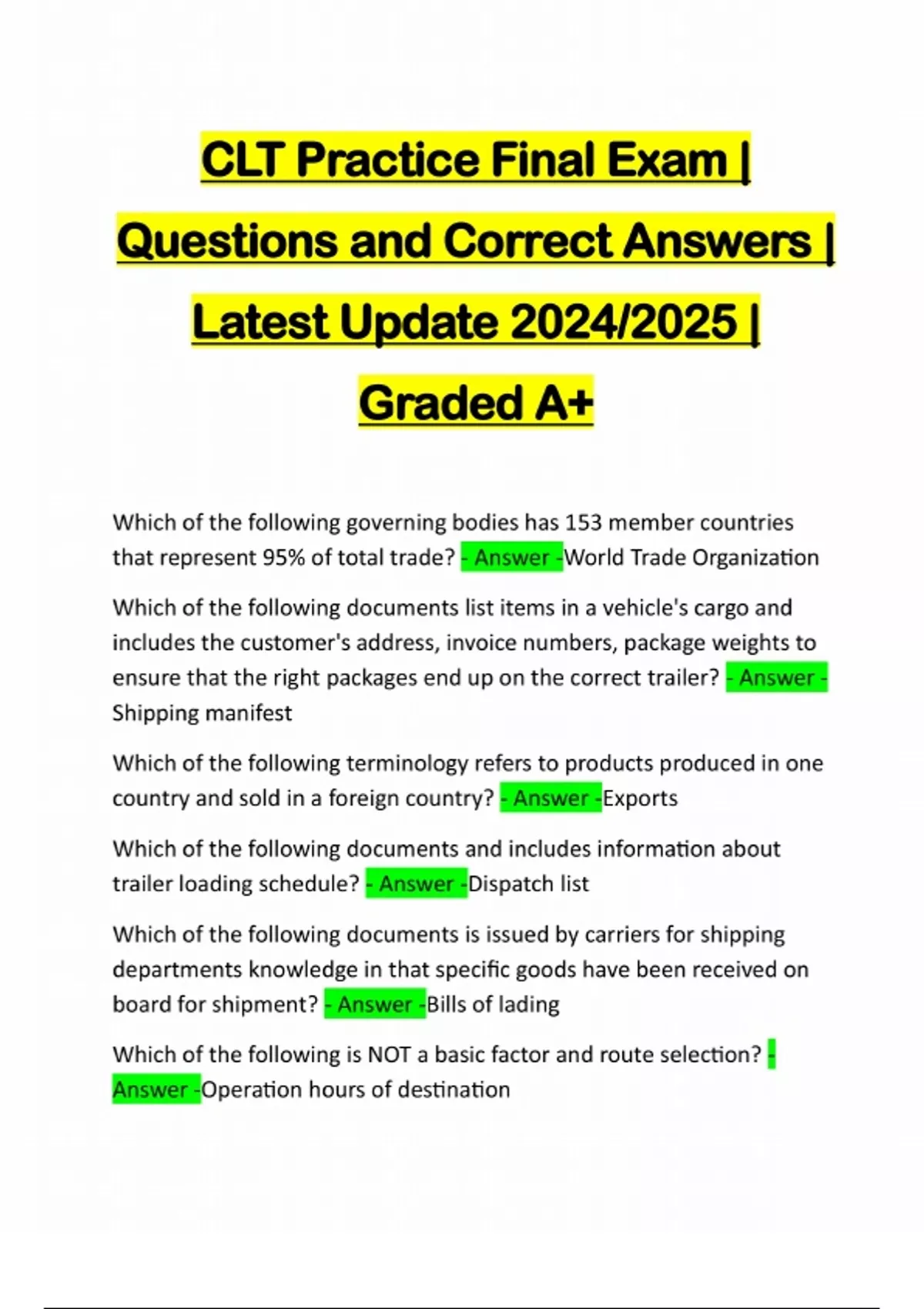 CLT Practice Final Exam | Questions and Correct Answers | Latest Update 2024/2025 | Graded A+

Which of the following governing bodies has 153 member countries that represent 95% of total trade? - Answer -World Trade Organization

Which of the following documents list items in a vehicle's cargo and includes the customer's address, invoice numbers, package weights to ensure that the right packages end up on the correct trailer? - Answer - Shipping manifest

Which of the following terminology refers to products produced in one country and sold in a foreign country? - Answer -Exports

Which of the following documents and includes information about trailer loading schedule? - Answer -Dispatch list

Which of the following documents is issued by carriers for shipping departments knowledge in that specific goods have been received on board for shipment? - Answer -Bills of lading

Which of the following is NOT a basic factor and route selection? - Answer -Operation hours of destination